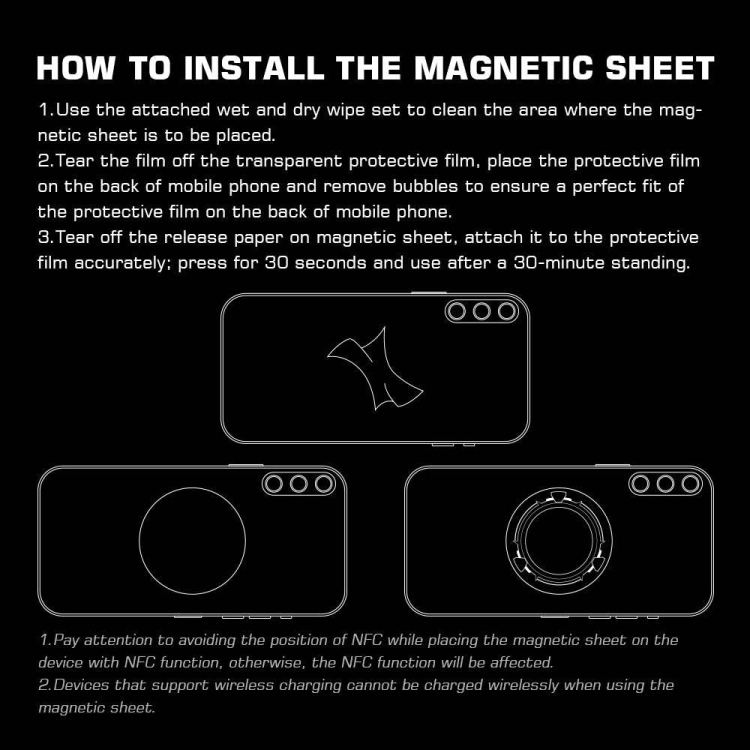 HOW TO INSTALL THE MAGNETIC SHEET

1.Use the attached wet and dry wipe set to clean the area where the magnetic sheet is to be placed.
2.Tear the film off the transparent protective film, place the protective film on the back of mobile phone and remove bubbles to ensure a perfect fit of the protective film on the back of mobile phone.
3.Tear off the release paper on magnetic sheet, attach it to the protective film accurately; press for 30 seconds and use after a 30-minute standing.

1.Pay attention to avoiding the position of NFC while placing the magnetic sheet on the device with NFC function, otherwise, the NFC function will be affected.
2.Devices that support wireless charging cannot be charged wirelessly when using the magnetic sheet.